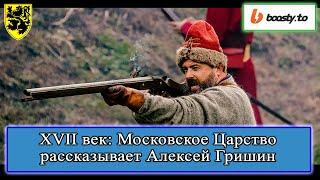 boosty.to

XVII век: Московское Царство
рассказывает Алексей Гришин